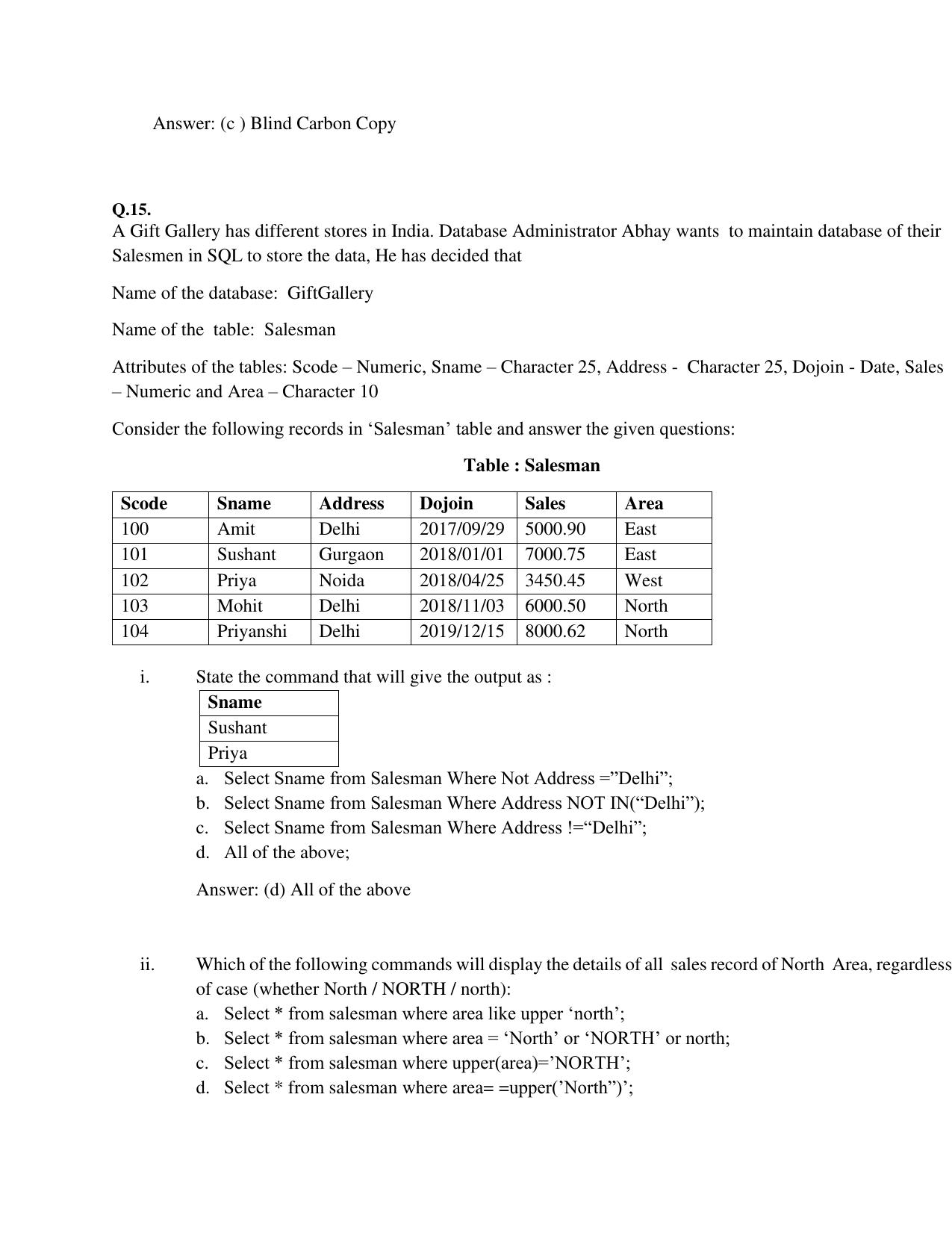 Answer: (c ) Blind Carbon Copy

Q.15.
A Gift Gallery has different stores in India. Database Administrator Abhay wants to maintain database of their Salesmen in SQL to store the data, He has decided that

Name of the database: GiftGallery

Name of the table: Salesman

Attributes of the tables: Scode – Numeric, Sname – Character 25, Address - Character 25, Dojoin - Date, Sales – Numeric and Area – Character 10

Consider the following records in 'Salesman' table and answer the given questions:

Table : Salesman

| Scode | Sname | Address | Dojoin | Sales | Area |
|---|---|---|---|---|---|
| 100 | Amit | Delhi | 2017/09/29 | 5000.90 | East |
| 101 | Sushant | Gurgaon | 2018/01/01 | 7000.75 | East |
| 102 | Priya | Noida | 2018/04/25 | 3450.45 | West |
| 103 | Mohit | Delhi | 2018/11/03 | 6000.50 | North |
| 104 | Priyanshi | Delhi | 2019/12/15 | 8000.62 | North |

i. State the command that will give the output as :

| Sname |
|---|
| Sushant |
| Priya |

a. Select Sname from Salesman Where Not Address ="Delhi";
b. Select Sname from Salesman Where Address NOT IN("Delhi");
c. Select Sname from Salesman Where Address !="Delhi";
d. All of the above;

Answer: (d) All of the above

ii. Which of the following commands will display the details of all sales record of North Area, regardless of case (whether North / NORTH / north):
a. Select * from salesman where area like upper 'north';
b. Select * from salesman where area = 'North' or 'NORTH' or north;
c. Select * from salesman where upper(area)='NORTH';
d. Select * from salesman where area= =upper('North")';